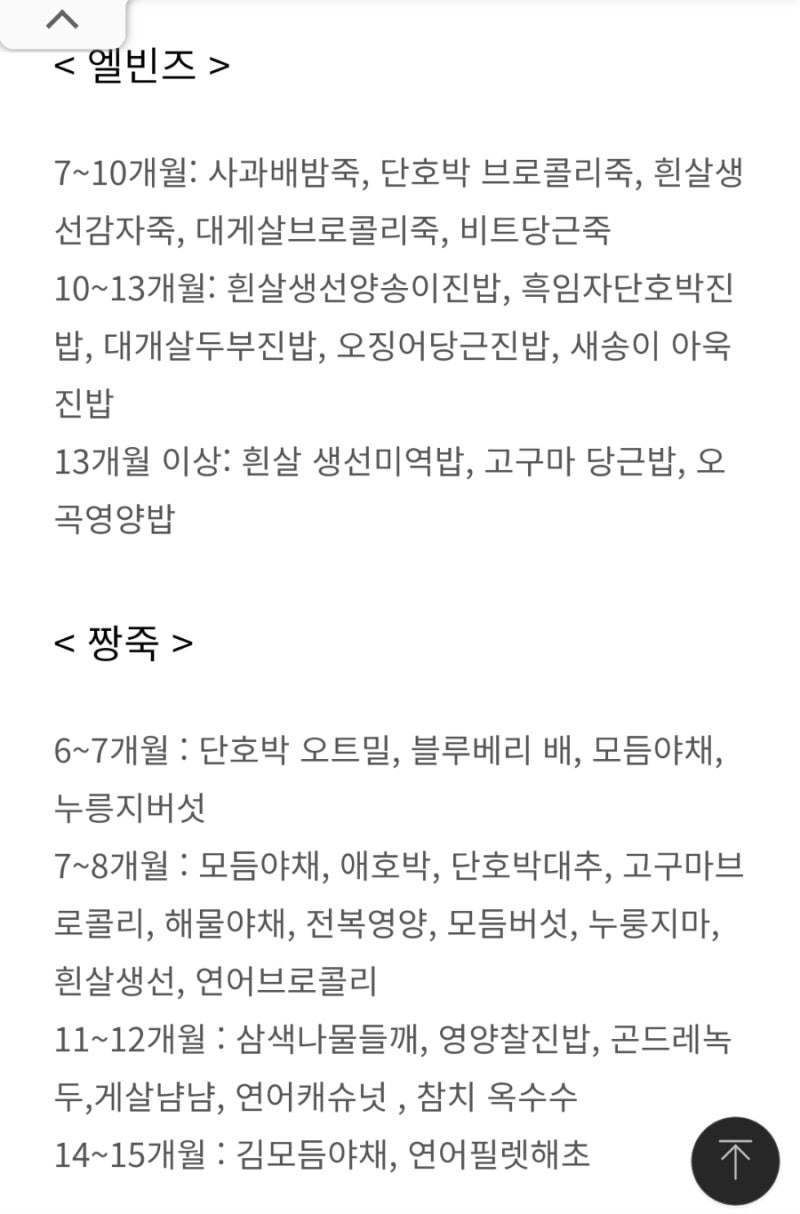 < 엘빈즈 >

7~10개월: 사과배밤죽, 단호박 브로콜리죽, 흰살생선감자죽, 대게살브로콜리죽, 비트당근죽
10~13개월: 흰살생선양송이진밥, 흑임자단호박진밥, 대개살두부진밥, 오징어당근진밥, 새송이 아욱진밥
13개월 이상: 흰살 생선미역밥, 고구마 당근밥, 오곡영양밥

< 짱죽 >

6~7개월 : 단호박 오트밀, 블루베리 배, 모듬야채, 누릉지버섯
7~8개월 : 모듬야채, 애호박, 단호박대추, 고구마브로콜리, 해물야채, 전복영양, 모듬버섯, 누룽지마, 흰살생선, 연어브로콜리
11~12개월 : 삼색나물들깨, 영양찰진밥, 곤드레녹두,게살냠냠, 연어캐슈넛 , 참치 옥수수
14~15개월 : 김모듬야채, 연어필렛해초